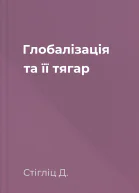 Глобалізація та її тягар

Стігліц Д.